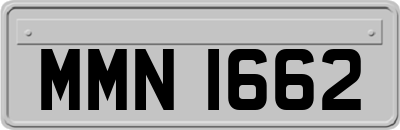 MMN 1662